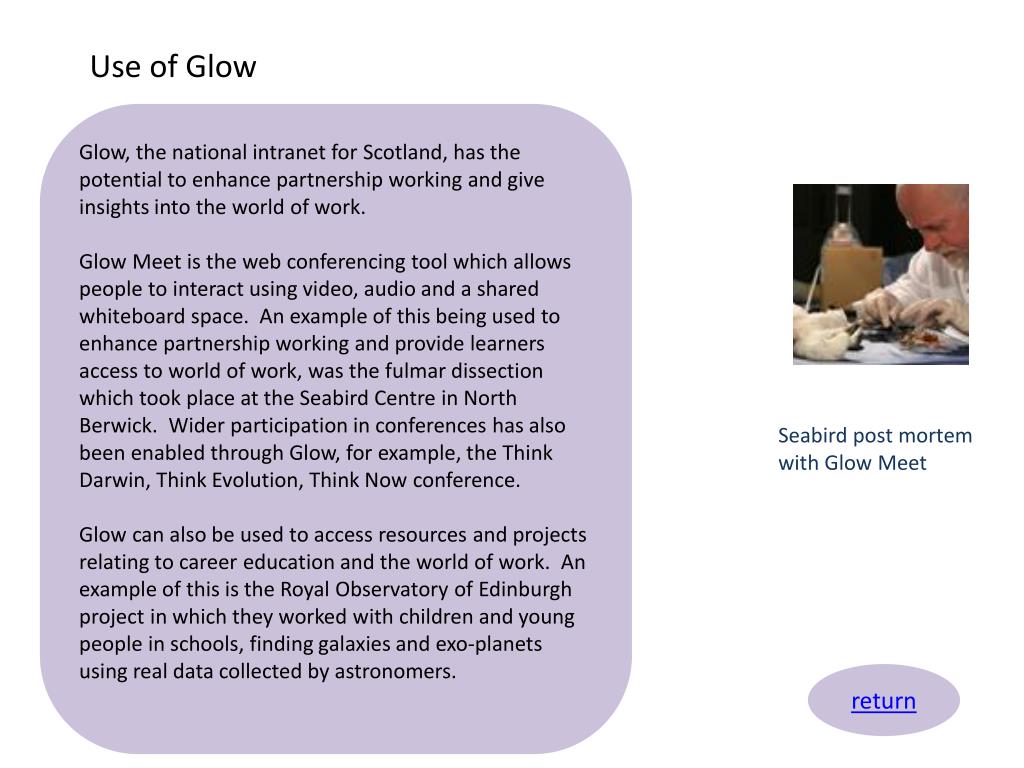 Use of Glow

Glow, the national intranet for Scotland, has the potential to enhance partnership working and give insights into the world of work.

Glow Meet is the web conferencing tool which allows people to interact using video, audio and a shared whiteboard space. An example of this being used to enhance partnership working and provide learners access to world of work, was the fulmar dissection which took place at the Seabird Centre in North Berwick. Wider participation in conferences has also been enabled through Glow, for example, the Think Darwin, Think Evolution, Think Now conference.

Glow can also be used to access resources and projects relating to career education and the world of work. An example of this is the Royal Observatory of Edinburgh project in which they worked with children and young people in schools, finding galaxies and exo-planets using real data collected by astronomers.

Seabird post mortem with Glow Meet

return